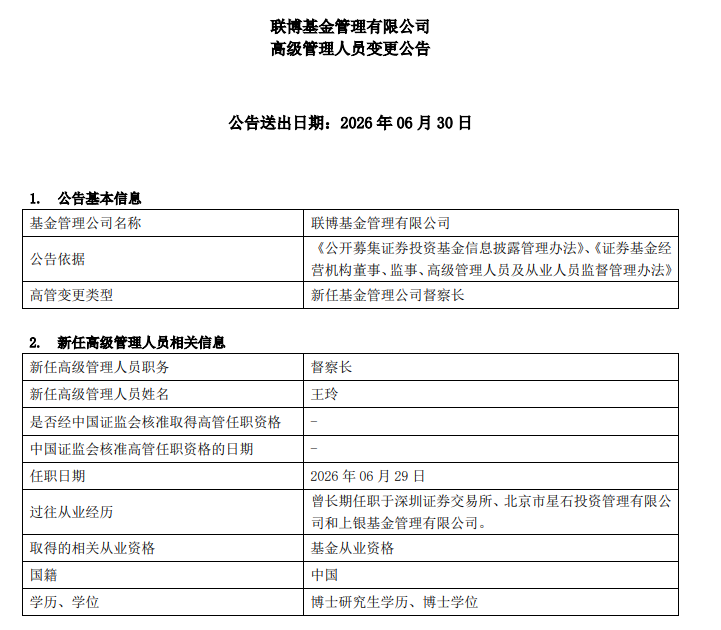 联博基金管理有限公司
高级管理人员变更公告

公告送出日期：2026年06月30日

1. 公告基本信息

| 基金管理公司名称 | 联博基金管理有限公司 |
|---|---|
| 公告依据 | 《公开募集证券投资基金信息披露管理办法》、《证券基金经营机构董事、监事、高级管理人员及从业人员监督管理办法》 |
| 高管变更类型 | 新任基金管理公司督察长 |

2. 新任高级管理人员相关信息

| 新任高级管理人员职务 | 督察长 |
|---|---|
| 新任高级管理人员姓名 | 王玲 |
| 是否经中国证监会核准取得高管任职资格 | - |
| 中国证监会核准高管任职资格的日期 | - |
| 任职日期 | 2026年06月29日 |
| 过往从业经历 | 曾长期任职于深圳证券交易所、北京市星石投资管理有限公司和上银基金管理有限公司。 |
| 取得的相关从业资格 | 基金从业资格 |
| 国籍 | 中国 |
| 学历、学位 | 博士研究生学历、博士学位 |